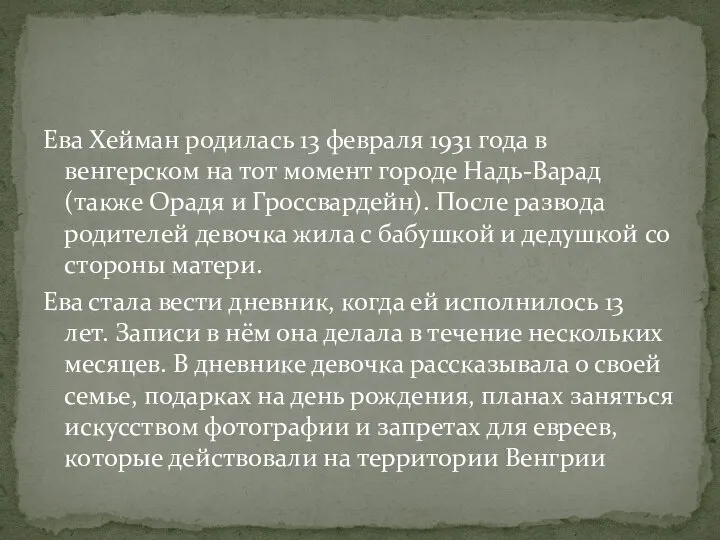 Ева Хейман родилась 13 февраля 1931 года в венгерском на тот момент городе Надь-Варад (также Орадя и Гроссвардейн). После развода родителей девочка жила с бабушкой и дедушкой со стороны матери.

Ева стала вести дневник, когда ей исполнилось 13 лет. Записи в нём она делала в течение нескольких месяцев. В дневнике девочка рассказывала о своей семье, подарках на день рождения, планах заняться искусством фотографии и запретах для евреев, которые действовали на территории Венгрии